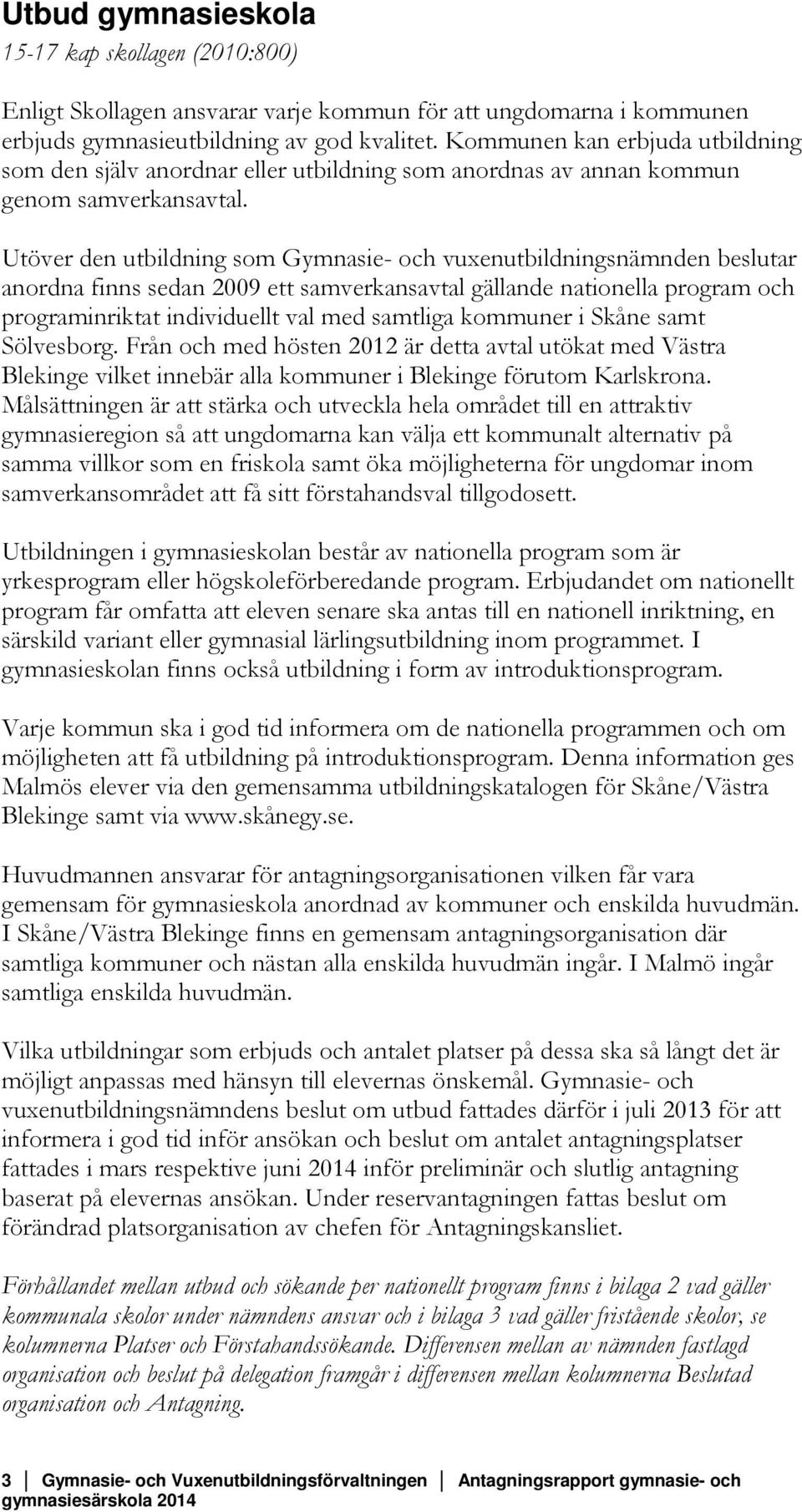 Utbud gymnasieskola
15-17 kap skollagen (2010:800)

Enligt Skollagen ansvarar varje kommun för att ungdomarna i kommunen erbjuds gymnasieutbildning av god kvalitet. Kommunen kan erbjuda utbildning som den själv anordnar eller utbildning som anordnas av annan kommun genom samverkansavtal.

Utöver den utbildning som Gymnasie- och vuxenutbildningsnämnden beslutar anordna finns sedan 2009 ett samverkansavtal gällande nationella program och programinriktat individuellt val med samtliga kommuner i Skåne samt Sölvesborg. Från och med hösten 2012 är detta avtal utökat med Västra Blekinge vilket innebär alla kommuner i Blekinge förutom Karlskrona. Målsättningen är att stärka och utveckla hela området till en attraktiv gymnasieregion så att ungdomarna kan välja ett kommunalt alternativ på samma villkor som en friskola samt öka möjligheterna för ungdomar inom samverkansområdet att få sitt förstahandsval tillgodosett.

Utbildningen i gymnasieskolan består av nationella program som är yrkesprogram eller högskoleförberedande program. Erbjudandet om nationellt program får omfatta att eleven senare ska antas till en nationell inriktning, en särskild variant eller gymnasial lärlingsutbildning inom programmet. I gymnasieskolan finns också utbildning i form av introduktionsprogram.

Varje kommun ska i god tid informera om de nationella programmen och om möjligheten att få utbildning på introduktionsprogram. Denna information ges Malmös elever via den gemensamma utbildningskatalogen för Skåne/Västra Blekinge samt via www.skånegy.se.

Huvudmannen ansvarar för antagningsorganisationen vilken får vara gemensam för gymnasieskola anordnad av kommuner och enskilda huvudmän. I Skåne/Västra Blekinge finns en gemensam antagningsorganisation där samtliga kommuner och nästan alla enskilda huvudmän ingår. I Malmö ingår samtliga enskilda huvudmän.

Vilka utbildningar som erbjuds och antalet platser på dessa ska så långt det är möjligt anpassas med hänsyn till elevernas önskemål. Gymnasie- och vuxenutbildningsnämndens beslut om utbud fattades därför i juli 2013 för att informera i god tid inför ansökan och beslut om antalet antagningsplatser fattades i mars respektive juni 2014 inför preliminär och slutlig antagning baserat på elevernas ansökan. Under reservantagningen fattas beslut om förändrad platsorganisation av chefen för Antagningskansliet.

Förhållandet mellan utbud och sökande per nationellt program finns i bilaga 2 vad gäller kommunala skolor under nämndens ansvar och i bilaga 3 vad gäller fristående skolor, se kolumnerna Platser och Förstahandssökande. Differensen mellan av nämnden fastlagd organisation och beslut på delegation framgår i differensen mellan kolumnerna Beslutad organisation och Antagning.

3 Gymnasie- och Vuxenutbildningsförvaltningen Antagningsrapport gymnasie- och gymnasiesärskola 2014